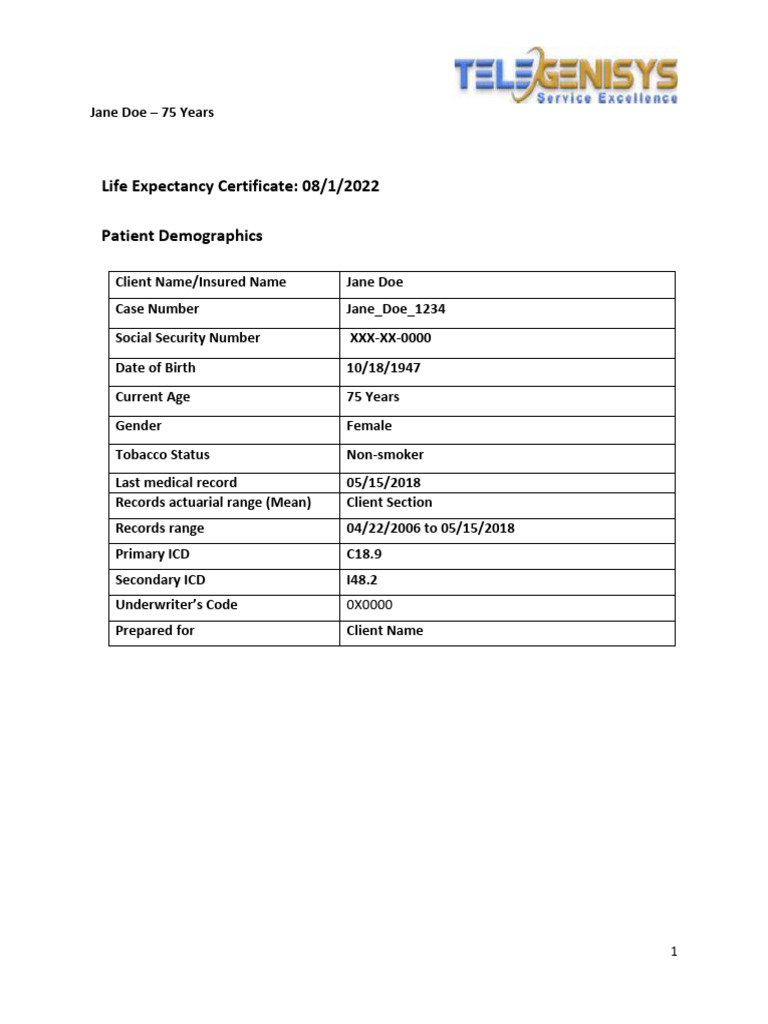 TELEGENISYS
Service Excellence

Jane Doe – 75 Years

Life Expectancy Certificate: 08/1/2022

Patient Demographics

| Client Name/Insured Name | Jane Doe |
|---|---|
| Case Number | Jane_Doe_1234 |
| Social Security Number | XXX-XX-0000 |
| Date of Birth | 10/18/1947 |
| Current Age | 75 Years |
| Gender | Female |
| Tobacco Status | Non-smoker |
| Last medical record | 05/15/2018 |
| Records actuarial range (Mean) | Client Section |
| Records range | 04/22/2006 to 05/15/2018 |
| Primary ICD | C18.9 |
| Secondary ICD | I48.2 |
| Underwriter's Code | 0X0000 |
| Prepared for | Client Name |

1